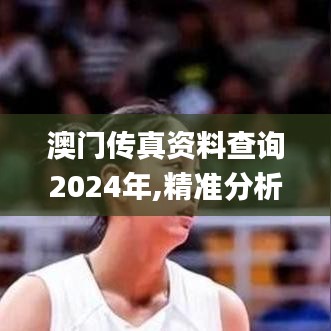 澳门传真资料查询2024年,精准分析